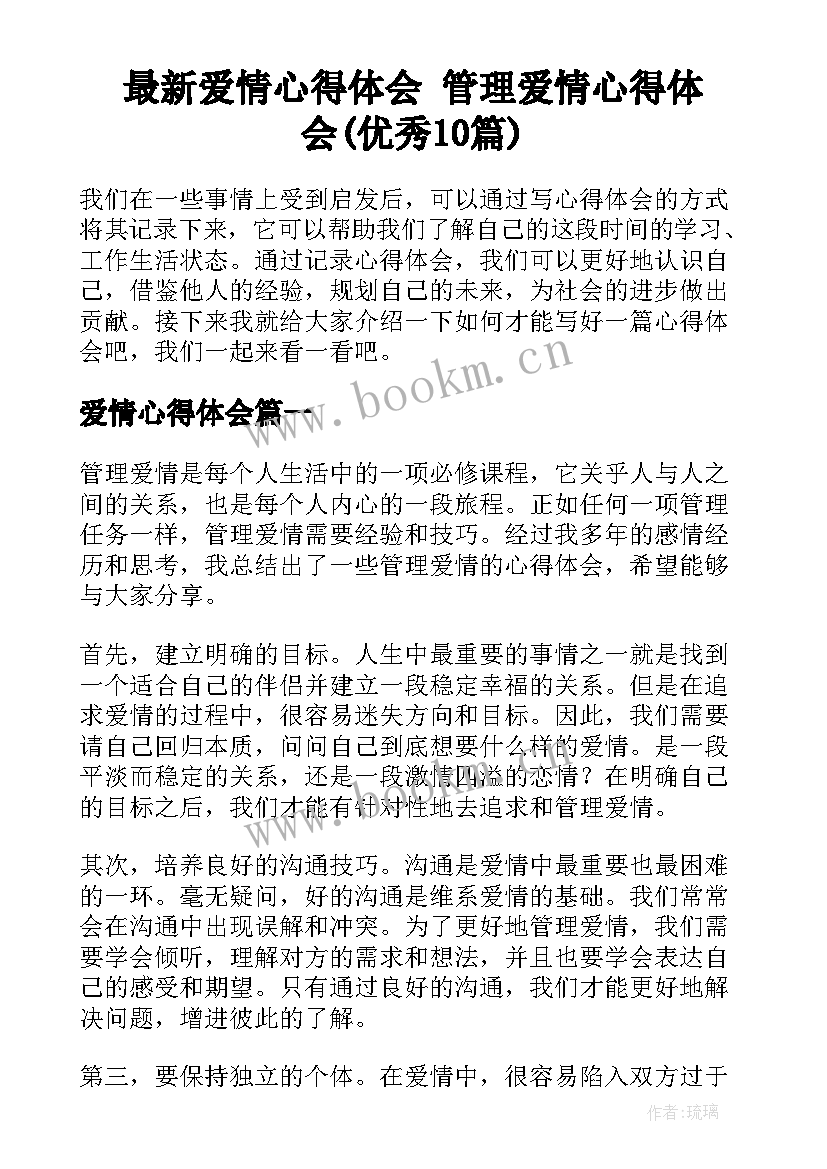 最新爱情心得体会 管理爱情心得体会(优秀10篇)

我们在一些事情上受到启发后，可以通过写心得体会的方式将其记录下来，它可以帮助我们了解自己的这段时间的学习、工作生活状态。通过记录心得体会，我们可以更好地认识自己，借鉴他人的经验，规划自己的未来，为社会的进步做出贡献。接下来我就给大家介绍一下如何才能写好一篇心得体会吧，我们一起来看一看吧。

www.bookm.cn

爱情心得体会篇一

管理爱情是每个人生活中的一项必修课程，它关乎人与人之间的关系，也是每个人内心的一段旅程。正如任何一项管理任务一样，管理爱情需要经验和技巧。经过我多年的感情经历和思考，我总结出了一些管理爱情的心得体会，希望能够与大家分享。

首先，建立明确的目标。人生中最重要的事情之一就是找到一个适合自己的伴侣并建立一段稳定幸福的关系。但是在追求爱情的过程中，很容易迷失方向和目标。因此，我们需要请自己回归本质，问问自己到底想要什么样的爱情。是一段平淡而稳定的关系，还是一段激情四溢的恋情？在明确自己的目标之后，我们才能有针对性地去追求和管理爱情。

其次，培养良好的沟通技巧。沟通是爱情中最重要也最困难的一环。毫无疑问，好的沟通是维系爱情的基础。我们常常会在沟通中出现误解和冲突。为了更好地管理爱情，我们需要学会倾听，理解对方的需求和想法，并且也要学会表达自己的感受和期望。只有通过良好的沟通，我们才能更好地解决问题，增进彼此的了解。

第三，要保持独立的个体。在爱情中，很容易陷入双方过于

作者:琉璃